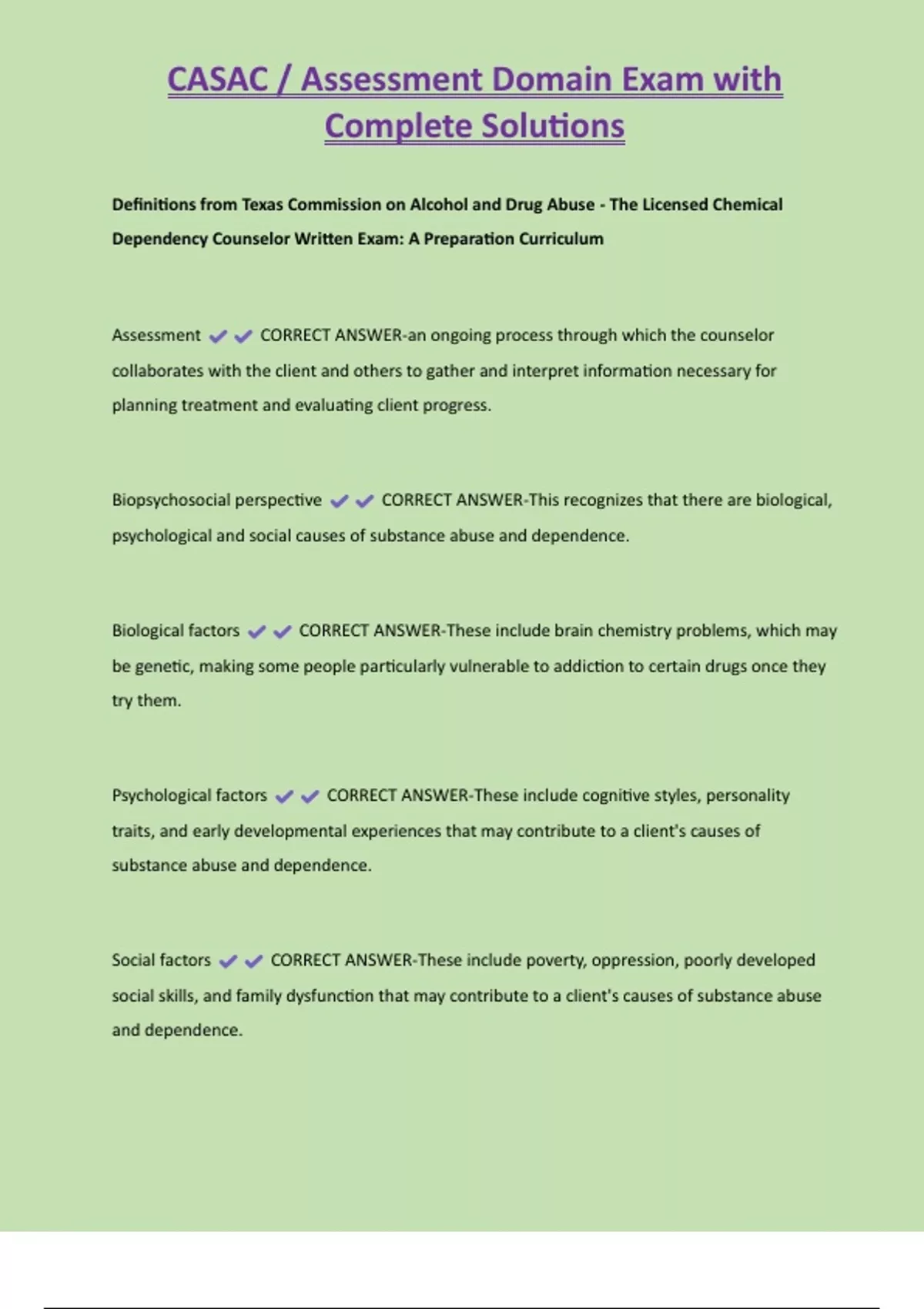 CASAC / Assessment Domain Exam with Complete Solutions

Definitions from Texas Commission on Alcohol and Drug Abuse - The Licensed Chemical Dependency Counselor Written Exam: A Preparation Curriculum

Assessment ✔✔ CORRECT ANSWER-an ongoing process through which the counselor collaborates with the client and others to gather and interpret information necessary for planning treatment and evaluating client progress.

Biopsychosocial perspective ✔✔ CORRECT ANSWER-This recognizes that there are biological, psychological and social causes of substance abuse and dependence.

Biological factors ✔✔ CORRECT ANSWER-These include brain chemistry problems, which may be genetic, making some people particularly vulnerable to addiction to certain drugs once they try them.

Psychological factors ✔✔ CORRECT ANSWER-These include cognitive styles, personality traits, and early developmental experiences that may contribute to a client's causes of substance abuse and dependence.

Social factors ✔✔ CORRECT ANSWER-These include poverty, oppression, poorly developed social skills, and family dysfunction that may contribute to a client's causes of substance abuse and dependence.